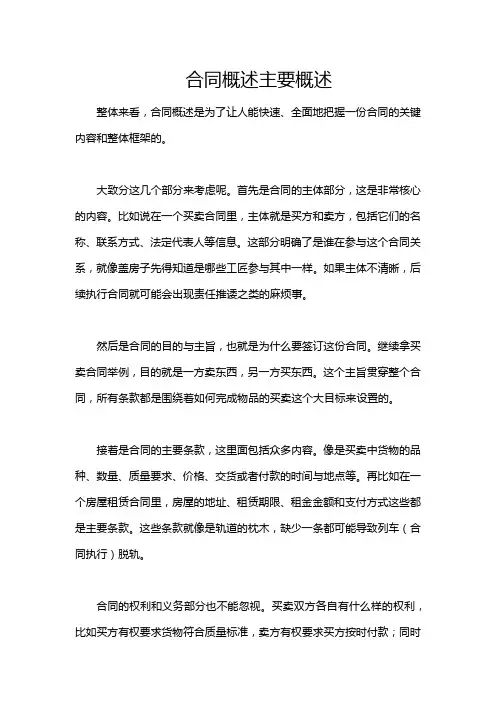 合同概述主要概述

整体来看，合同概述是为了让人能快速、全面地把握一份合同的关键内容和整体框架的。

大致分这几个部分来考虑呢。首先是合同的主体部分，这是非常核心的内容。比如说在一个买卖合同里，主体就是买方和卖方，包括它们的名称、联系方式、法定代表人等信息。这部分明确了是谁在参与这个合同关系，就像盖房子先得知道是哪些工匠参与其中一样。如果主体不清晰，后续执行合同就可能会出现责任推诿之类的麻烦事。

然后是合同的目的与主旨，也就是为什么要签订这份合同。继续拿买卖合同举例，目的就是一方卖东西，另一方买东西。这个主旨贯穿整个合同，所有条款都是围绕着如何完成物品的买卖这个大目标来设置的。

接着是合同的主要条款，这里面包括众多内容。像是买卖中货物的品种、数量、质量要求、价格、交货或者付款的时间与地点等。再比如在一个房屋租赁合同里，房屋的地址、租赁期限、租金金额和支付方式这些都是主要条款。这些条款就像是轨道的枕木，缺少一条都可能导致列车（合同执行）脱轨。

合同的权利和义务部分也不能忽视。买卖双方各自有什么样的权利，比如买方有权要求货物符合质量标准，卖方有权要求买方按时付款；同时